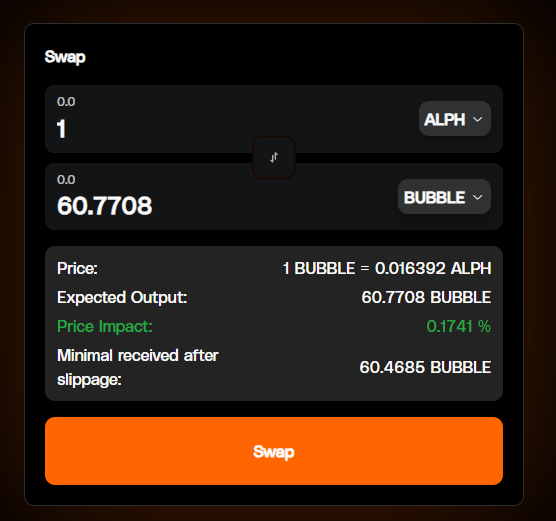 Swap

0.0
1
ALPH

0.0
60.7708
BUBBLE

Price: 1 BUBBLE = 0.016392 ALPH
Expected Output: 60.7708 BUBBLE
Price Impact: 0.1741 %
Minimal received after slippage: 60.4685 BUBBLE

Swap